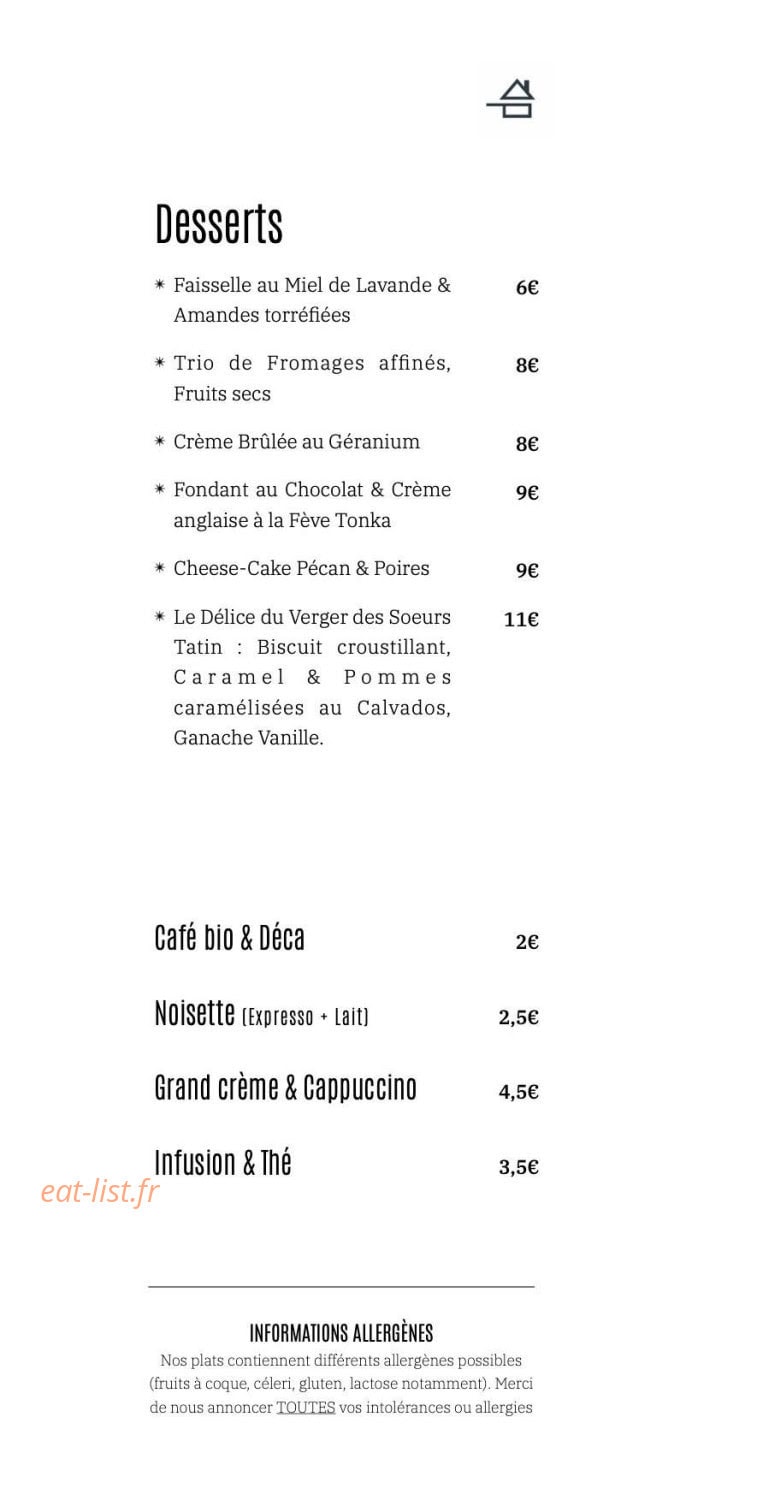 Desserts

* Faisselle au Miel de Lavande & Amandes torréfiées 6€

* Trio de Fromages affinés, Fruits secs 8€

* Crème Brûlée au Géranium 8€

* Fondant au Chocolat & Crème anglaise à la Fève Tonka 9€

* Cheese-Cake Pécan & Poires 9€

* Le Délice du Verger des Soeurs Tatin : Biscuit croustillant, Caramel & Pommes caramélisées au Calvados, Ganache Vanille. 11€

Café bio & Déca 2€

Noisette (Expresso + Lait) 2,5€

Grand crème & Cappuccino 4,5€

Infusion & Thé 3,5€

eat-list.fr

INFORMATIONS ALLERGÈNES

Nos plats contiennent différents allergènes possibles (fruits à coque, céleri, gluten, lactose notamment). Merci de nous annoncer TOUTES vos intolérances ou allergies